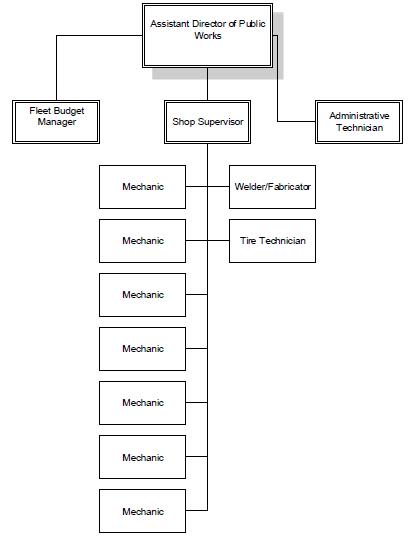 Assistant Director of Public Works

Fleet Budget Manager

Shop Supervisor

Administrative Technician

Mechanic

Welder/Fabricator

Mechanic

Tire Technician

Mechanic

Mechanic

Mechanic

Mechanic

Mechanic